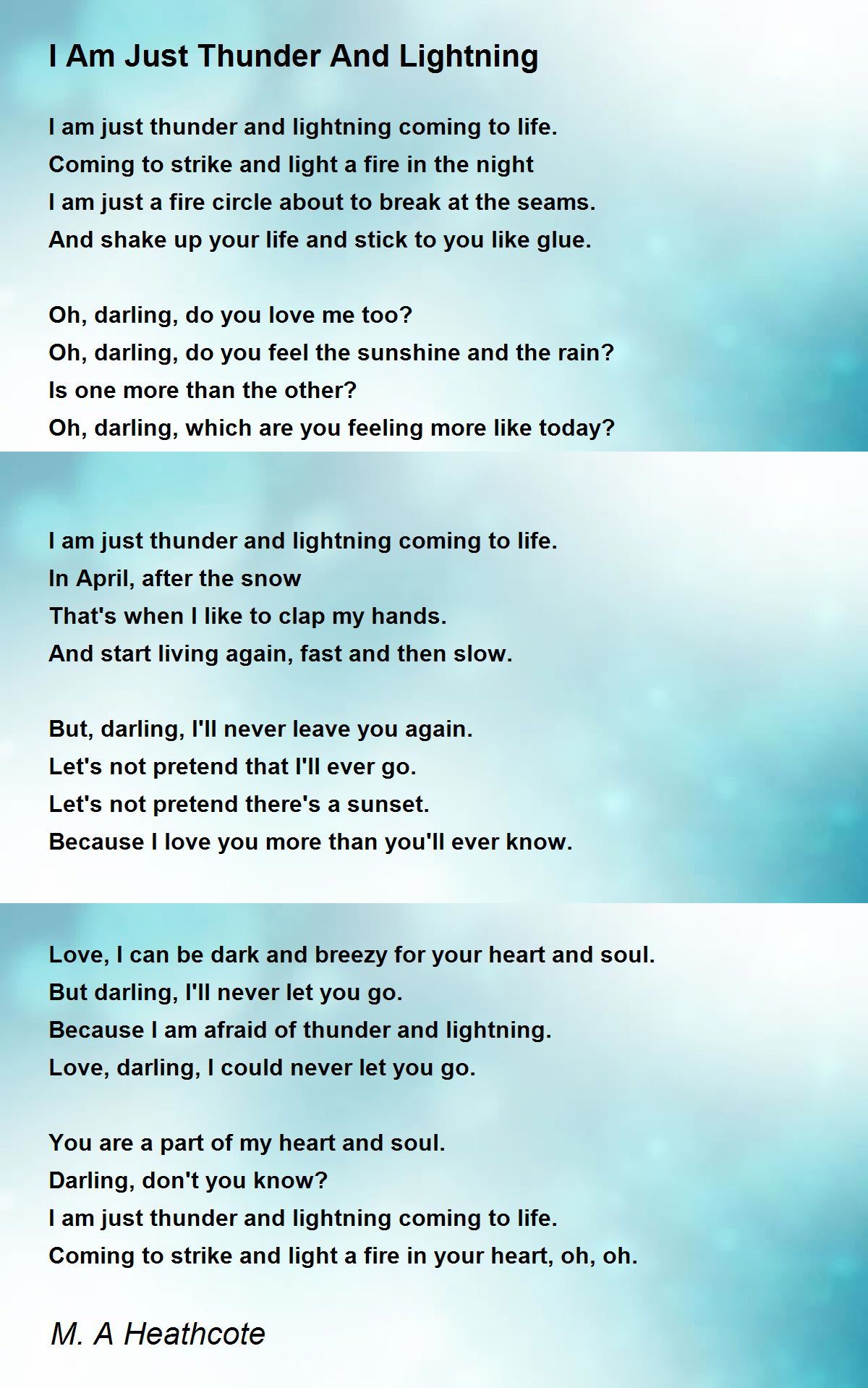 I Am Just Thunder And Lightning

I am just thunder and lightning coming to life.
Coming to strike and light a fire in the night
I am just a fire circle about to break at the seams.
And shake up your life and stick to you like glue.

Oh, darling, do you love me too?
Oh, darling, do you feel the sunshine and the rain?
Is one more than the other?
Oh, darling, which are you feeling more like today?

I am just thunder and lightning coming to life.
In April, after the snow
That's when I like to clap my hands.
And start living again, fast and then slow.

But, darling, I'll never leave you again.
Let's not pretend that I'll ever go.
Let's not pretend there's a sunset.
Because I love you more than you'll ever know.

Love, I can be dark and breezy for your heart and soul.
But darling, I'll never let you go.
Because I am afraid of thunder and lightning.
Love, darling, I could never let you go.

You are a part of my heart and soul.
Darling, don't you know?
I am just thunder and lightning coming to life.
Coming to strike and light a fire in your heart, oh, oh.

M. A Heathcote